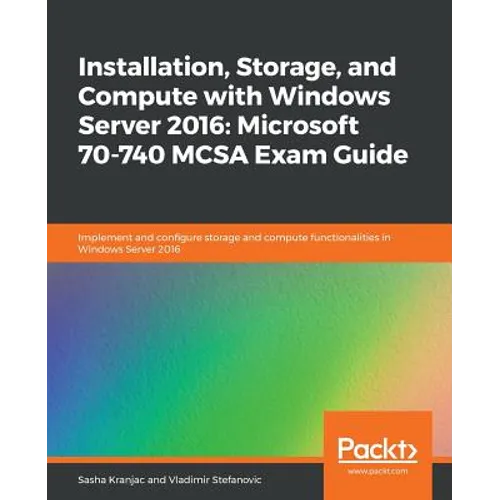 Installation, Storage, and Compute with Windows Server 2016: Microsoft 70-740 MCSA Exam Guide

Implement and configure storage and compute functionalities in Windows Server 2016

Packt>
www.packt.com

Sasha Kranjac and Vladimir Stefanovic